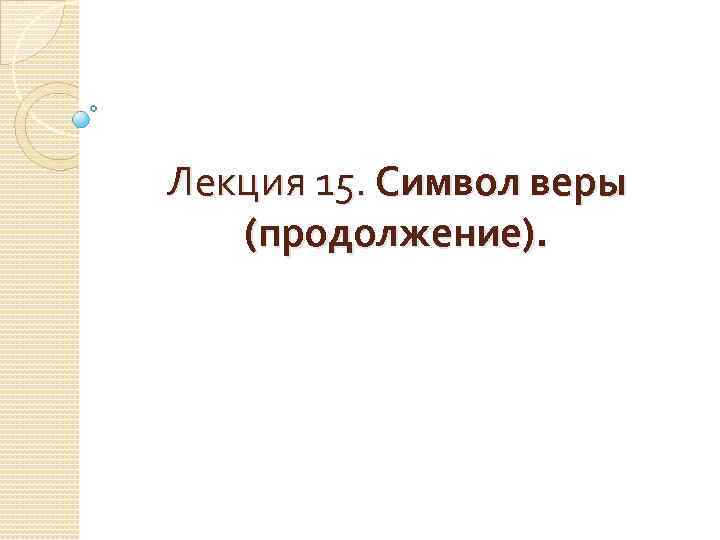 Лекция 15. Символ веры (продолжение).